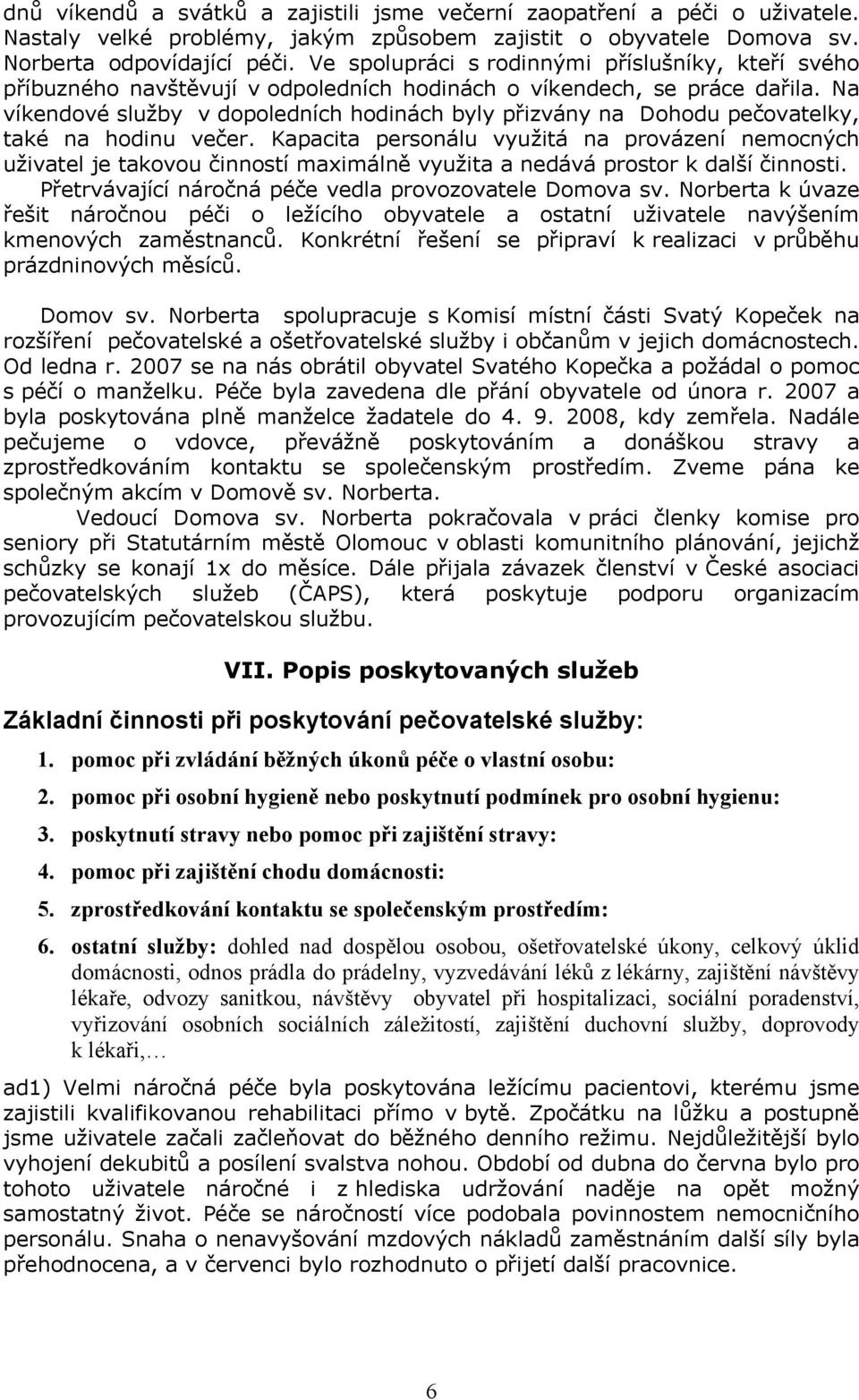 dnů víkendů a svátků a zajistili jsme večerní zaopatření a péči o uživatele. Nastaly velké problémy, jakým způsobem zajistit o obyvatele Domova sv. Norberta odpovídající péči. Ve spolupráci s rodinnými příslušníky, kteří svého příbuzného navštěvují v odpoledních hodinách o víkendech, se práce dařila. Na víkendové služby v dopoledních hodinách byly přizvány na Dohodu pečovatelky, také na hodinu večer. Kapacita personálu využitá na provázení nemocných uživatel je takovou činností maximálně využita a nedává prostor k další činnosti. Přetrvávající náročná péče vedla provozovatele Domova sv. Norberta k úvaze řešit náročnou péči o ležícího obyvatele a ostatní uživatele navýšením kmenových zaměstnanců. Konkrétní řešení se připraví k realizaci v průběhu prázdninových měsíců.

Domov sv. Norberta spolupracuje s Komisí místní části Svatý Kopeček na rozšíření pečovatelské a ošetřovatelské služby i občanům v jejich domácnostech. Od ledna r. 2007 se na nás obrátil obyvatel Svatého Kopečka a požádal o pomoc s péčí o manželku. Péče byla zavedena dle přání obyvatele od února r. 2007 a byla poskytována plně manželce žadatele do 4. 9. 2008, kdy zemřela. Nadále pečujeme o vdovce, převážně poskytováním a donáškou stravy a zprostředkováním kontaktu se společenským prostředím. Zveme pána ke společným akcím v Domově sv. Norberta.

Vedoucí Domova sv. Norberta pokračovala v práci členky komise pro seniory při Statutárním městě Olomouc v oblasti komunitního plánování, jejichž schůzky se konají 1x do měsíce. Dále přijala závazek členství v České asociaci pečovatelských služeb (ČAPS), která poskytuje podporu organizacím provozujícím pečovatelskou službu.

VII. Popis poskytovaných služeb

Základní činnosti při poskytování pečovatelské služby:

1. pomoc při zvládání běžných úkonů péče o vlastní osobu:
2. pomoc při osobní hygieně nebo poskytnutí podmínek pro osobní hygienu:
3. poskytnutí stravy nebo pomoc při zajištění stravy:
4. pomoc při zajištění chodu domácnosti:
5. zprostředkování kontaktu se společenským prostředím:
6. ostatní služby: dohled nad dospělou osobou, ošetřovatelské úkony, celkový úklid domácnosti, odnos prádla do prádelny, vyzvedávání léků z lékárny, zajištění návštěvy lékaře, odvozy sanitkou, návštěvy obyvatel při hospitalizaci, sociální poradenství, vyřizování osobních sociálních záležitostí, zajištění duchovní služby, doprovody k lékaři,…

ad1) Velmi náročná péče byla poskytována ležícímu pacientovi, kterému jsme zajistili kvalifikovanou rehabilitaci přímo v bytě. Zpočátku na lůžku a postupně jsme uživatele začali začleňovat do běžného denního režimu. Nejdůležitější bylo vyhojení dekubitů a posílení svalstva nohou. Období od dubna do června bylo pro tohoto uživatele náročné i z hlediska udržování naděje na opět možný samostatný život. Péče se náročností více podobala povinnostem nemocničního personálu. Snaha o nenavyšování mzdových nákladů zaměstnáním další síly byla přehodnocena, a v červenci bylo rozhodnuto o přijetí další pracovnice.

6